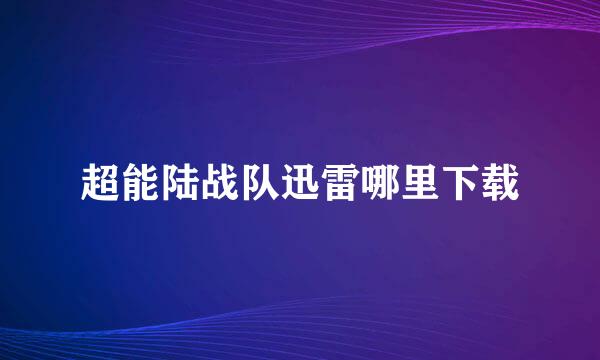 超能陆战队迅雷哪里下载